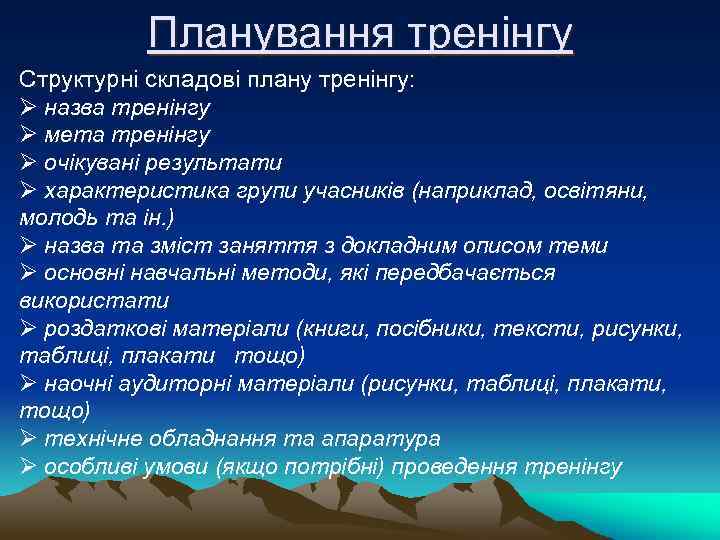 Планування тренінгу

Структурні складові плану тренінгу:
➢ назва тренінгу
➢ мета тренінгу
➢ очікувані результати
➢ характеристика групи учасників (наприклад, освітяни, молодь та ін.)
➢ назва та зміст заняття з докладним описом теми
➢ основні навчальні методи, які передбачається використати
➢ роздаткові матеріали (книги, посібники, тексти, рисунки, таблиці, плакати тощо)
➢ наочні аудиторні матеріали (рисунки, таблиці, плакати, тощо)
➢ технічне обладнання та апаратура
➢ особливі умови (якщо потрібні) проведення тренінгу